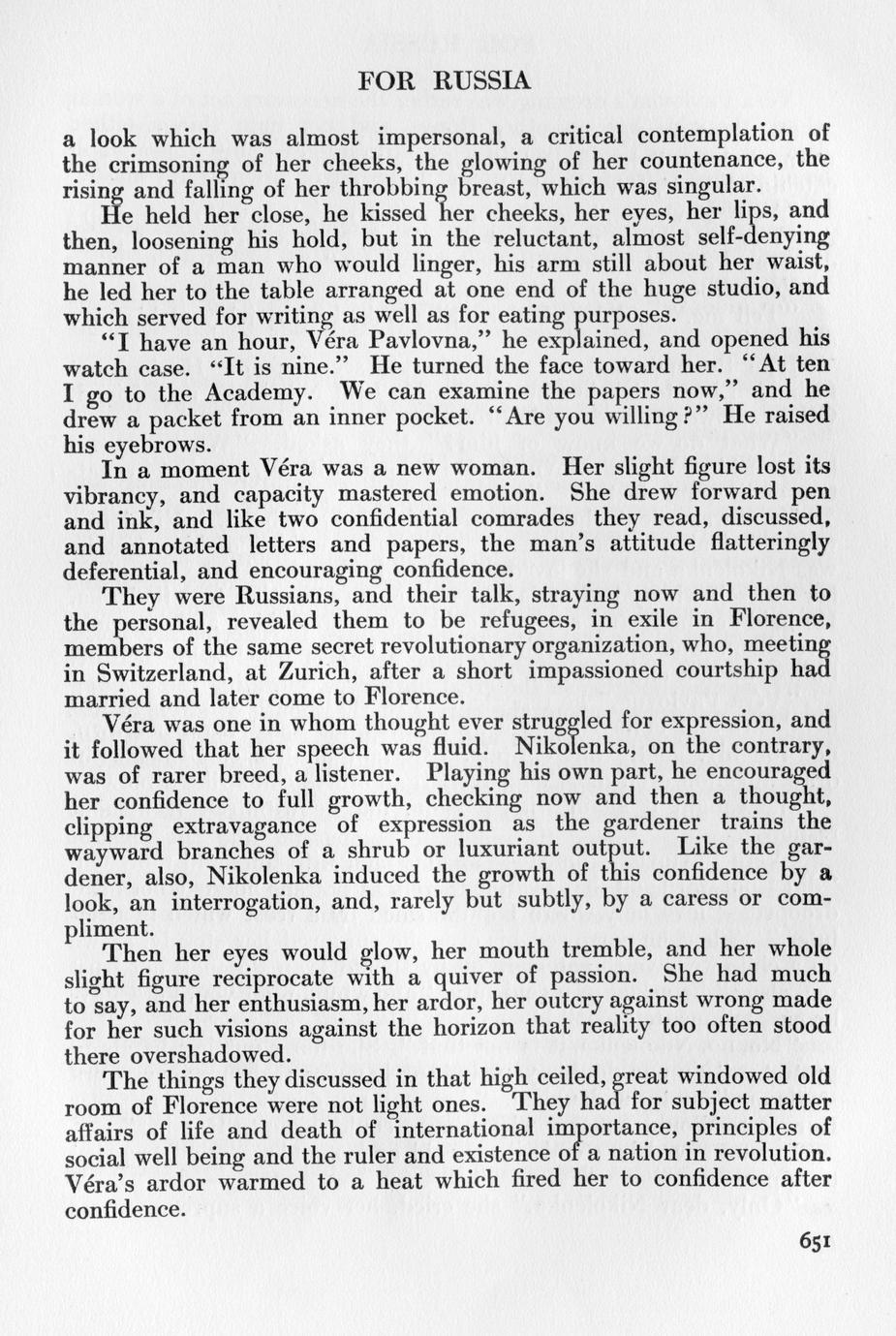 FOR RUSSIA

a look which was almost impersonal, a critical contemplation of the crimsoning of her cheeks, the glowing of her countenance, the rising and falling of her throbbing breast, which was singular.

He held her close, he kissed her cheeks, her eyes, her lips, and then, loosening his hold, but in the reluctant, almost self-denying manner of a man who would linger, his arm still about her waist, he led her to the table arranged at one end of the huge studio, and which served for writing as well as for eating purposes.

"I have an hour, Véra Pavlovna," he explained, and opened his watch case. "It is nine." He turned the face toward her. "At ten I go to the Academy. We can examine the papers now," and he drew a packet from an inner pocket. "Are you willing?" He raised his eyebrows.

In a moment Véra was a new woman. Her slight figure lost its vibrancy, and capacity mastered emotion. She drew forward pen and ink, and like two confidential comrades they read, discussed, and annotated letters and papers, the man's attitude flatteringly deferential, and encouraging confidence.

They were Russians, and their talk, straying now and then to the personal, revealed them to be refugees, in exile in Florence, members of the same secret revolutionary organization, who, meeting in Switzerland, at Zurich, after a short impassioned courtship had married and later come to Florence.

Véra was one in whom thought ever struggled for expression, and it followed that her speech was fluid. Nikolenka, on the contrary, was of rarer breed, a listener. Playing his own part, he encouraged her confidence to full growth, checking now and then a thought, clipping extravagance of expression as the gardener trains the wayward branches of a shrub or luxuriant output. Like the gardener, also, Nikolenka induced the growth of this confidence by a look, an interrogation, and, rarely but subtly, by a caress or compliment.

Then her eyes would glow, her mouth tremble, and her whole slight figure reciprocate with a quiver of passion. She had much to say, and her enthusiasm, her ardor, her outcry against wrong made for her such visions against the horizon that reality too often stood there overshadowed.

The things they discussed in that high ceiled, great windowed old room of Florence were not light ones. They had for subject matter affairs of life and death of international importance, principles of social well being and the ruler and existence of a nation in revolution. Véra's ardor warmed to a heat which fired her to confidence after confidence.

651